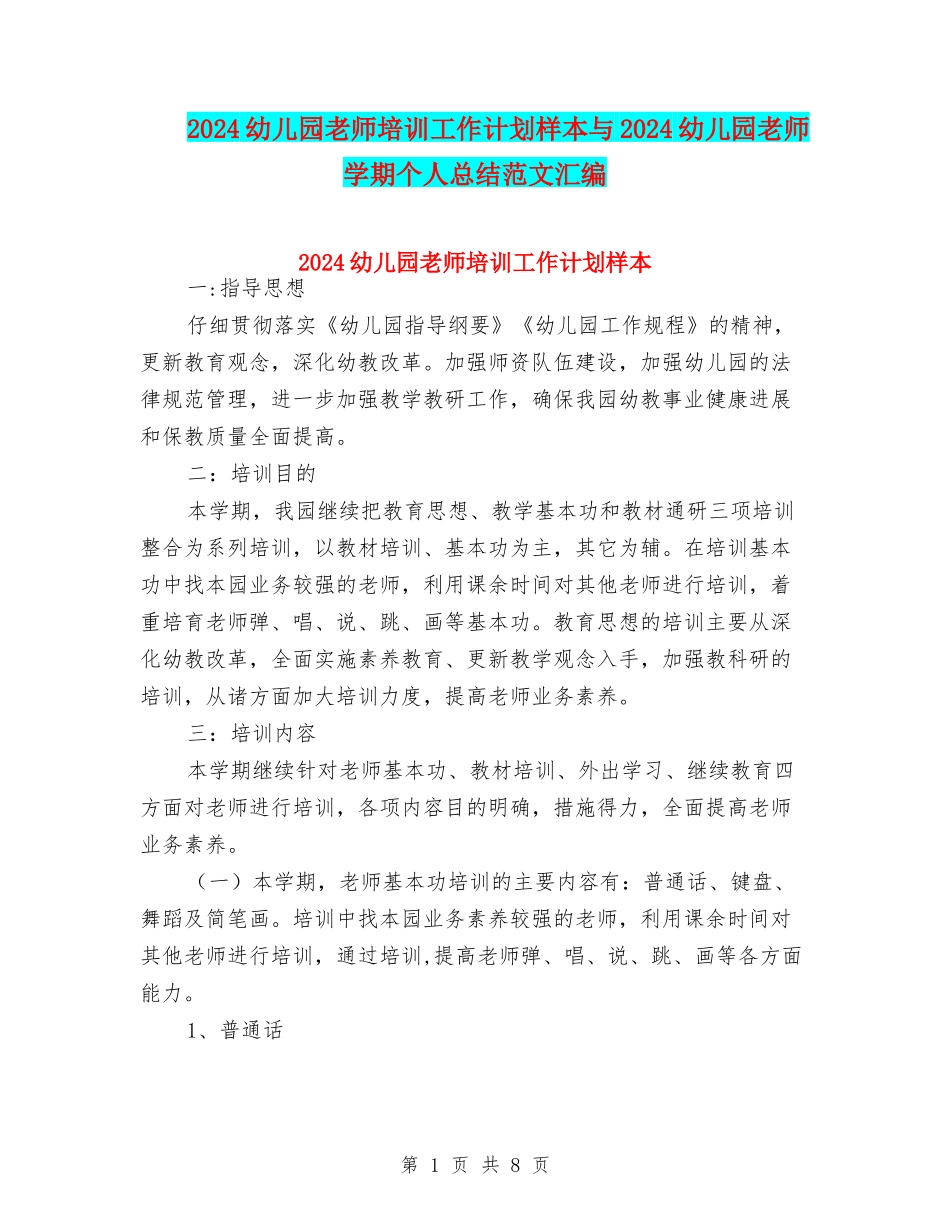 2024幼儿园老师培训工作计划样本与2024幼儿园老师学期个人总结范文汇编

2024幼儿园老师培训工作计划样本

一:指导思想

仔细贯彻落实《幼儿园指导纲要》《幼儿园工作规程》的精神，更新教育观念，深化幼教改革。加强师资队伍建设，加强幼儿园的法律规范管理，进一步加强教学教研工作，确保我园幼教事业健康进展和保教质量全面提高。

二：培训目的

本学期，我园继续把教育思想、教学基本功和教材通研三项培训整合为系列培训，以教材培训、基本功为主，其它为辅。在培训基本功中找本园业务较强的老师，利用课余时间对其他老师进行培训，着重培育老师弹、唱、说、跳、画等基本功。教育思想的培训主要从深化幼教改革，全面实施素养教育、更新教学观念入手，加强教科研的培训，从诸方面加大培训力度，提高老师业务素养。

三：培训内容

本学期继续针对老师基本功、教材培训、外出学习、继续教育四方面对老师进行培训，各项内容目的明确，措施得力，全面提高老师业务素养。

（一）本学期，老师基本功培训的主要内容有：普通话、键盘、舞蹈及简笔画。培训中找本园业务素养较强的老师，利用课余时间对其他老师进行培训，通过培训,提高老师弹、唱、说、跳、画等各方面能力。

1、普通话

第 1 页 共 8 页